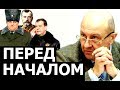 ПЕРЕД
НАЧАЛОМ